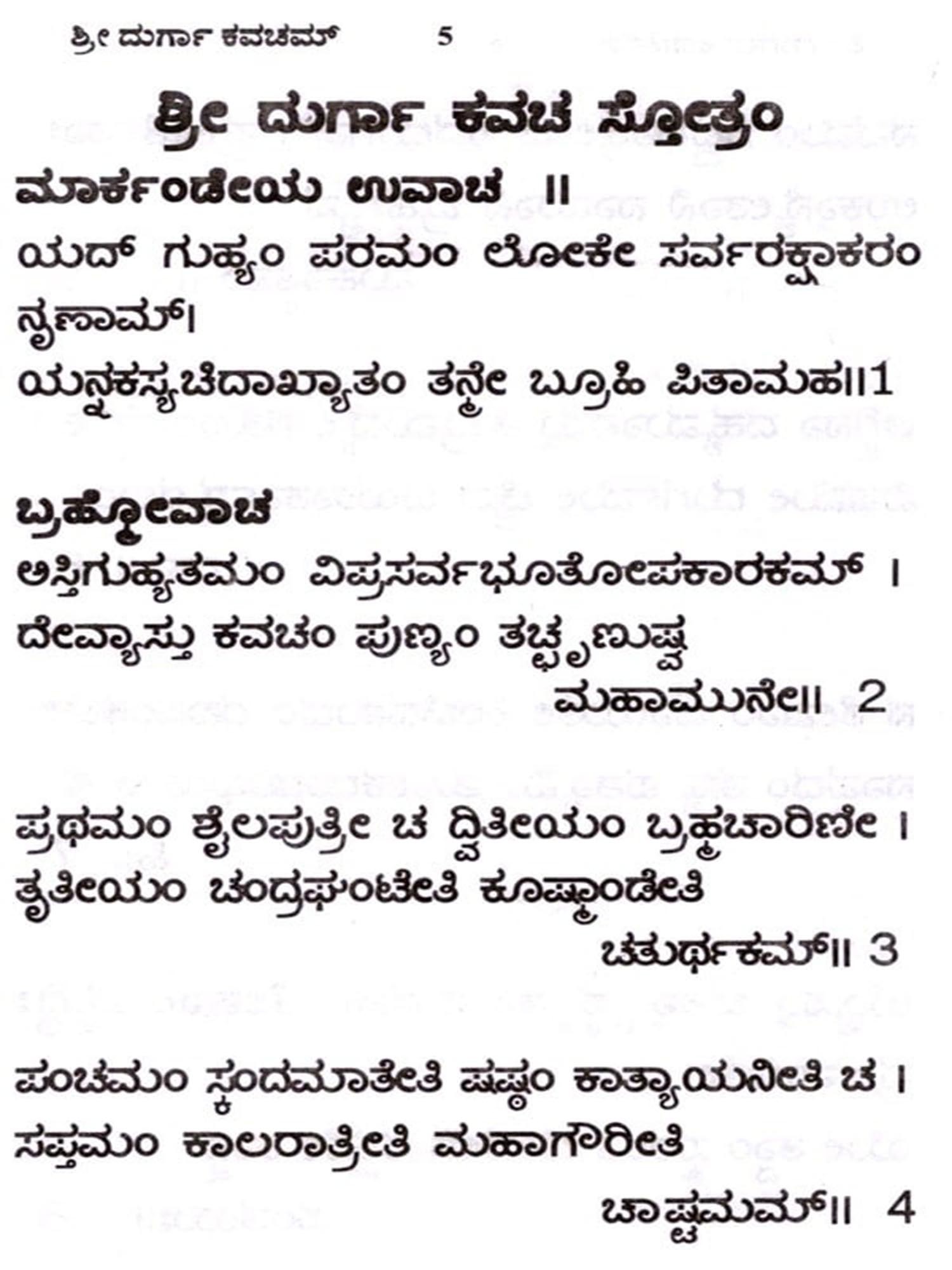 ಶ್ರೀ ದುರ್ಗಾ ಕವಚಮ್ 5

ಶ್ರೀ ದುರ್ಗಾ ಕವಚ ಸ್ತೋತ್ರಂ

ಮಾರ್ಕಂಡೇಯ ಉವಾಚ ॥

ಯದ್ ಗುಹ್ಯಂ ಪರಮಂ ಲೋಕೇ ಸರ್ವರಕ್ಷಾಕರಂ ನೃಣಾಮ್।
ಯನ್ನಕಸ್ಯಚಿದಾಖ್ಯಾತಂ ತನ್ಮೇ ಬ್ರೂಹಿ ಪಿತಾಮಹ॥1

ಬ್ರಹ್ಮೋವಾಚ

ಅಸ್ತಿಗುಹ್ಯತಮಂ ವಿಪ್ರಸರ್ವಭೂತೋಪಕಾರಕಮ್ ।
ದೇವ್ಯಾಸ್ತು ಕವಚಂ ಪುಣ್ಯಂ ತಚ್ಛೃಣುಷ್ವ ಮಹಾಮುನೇ॥ 2

ಪ್ರಥಮಂ ಶೈಲಪುತ್ರೀ ಚ ದ್ವಿತೀಯಂ ಬ್ರಹ್ಮಚಾರಿಣೀ ।
ತೃತೀಯಂ ಚಂದ್ರಘಂಟೇತಿ ಕೂಷ್ಮಾಂಡೇತಿ ಚತುರ್ಥಕಮ್॥ 3

ಪಂಚಮಂ ಸ್ಕಂದಮಾತೇತಿ ಷಷ್ಠಂ ಕಾತ್ಯಾಯನೀತಿ ಚ ।
ಸಪ್ತಮಂ ಕಾಲರಾತ್ರೀತಿ ಮಹಾಗೌರೀತಿ ಚಾಷ್ಟಮಮ್॥ 4